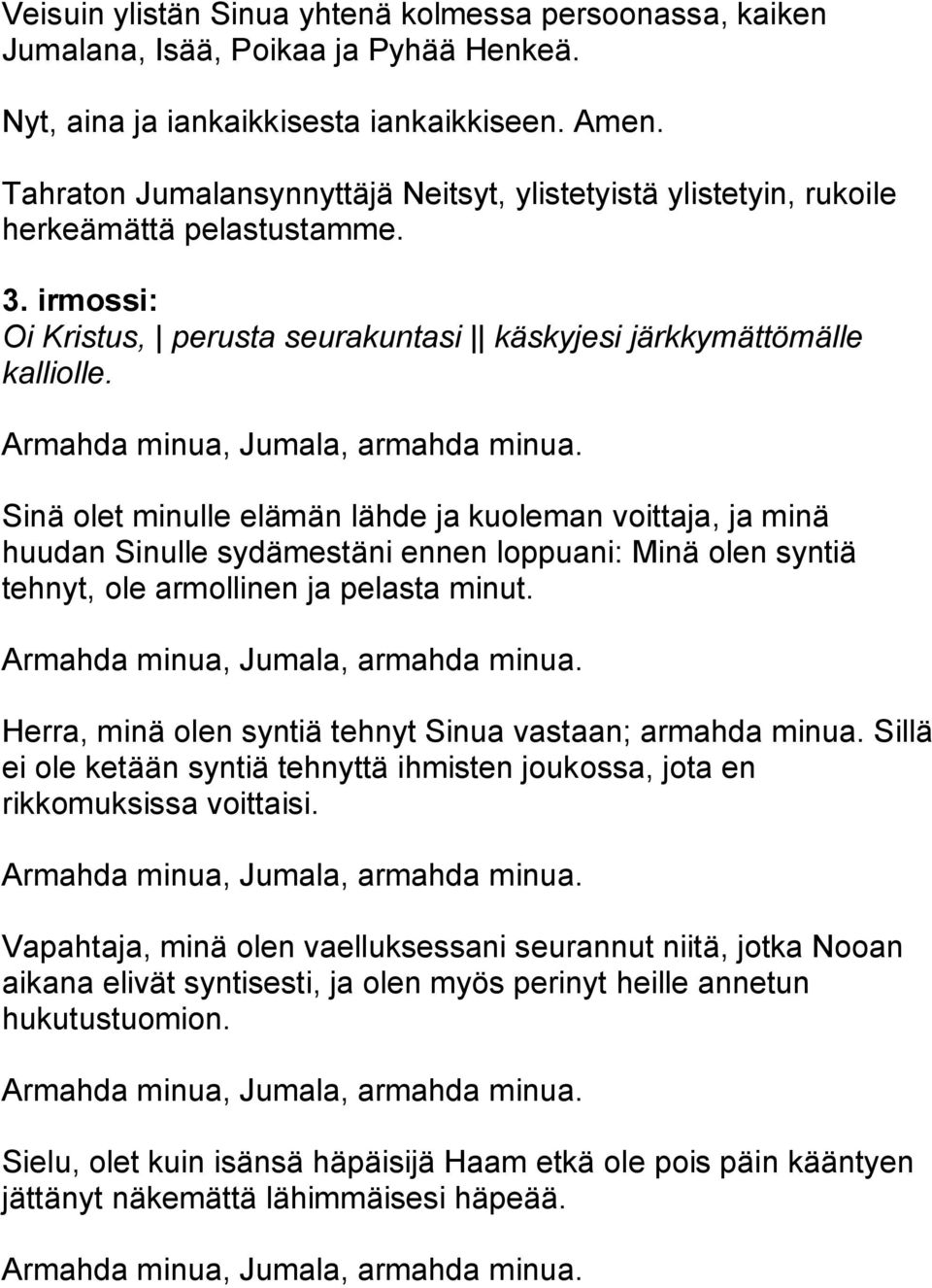 Veisuin ylistän Sinua yhtenä kolmessa persoonassa, kaiken Jumalana, Isää, Poikaa ja Pyhää Henkeä.

Nyt, aina ja iankaikkisesta iankaikkiseen. Amen.

Tahraton Jumalansynnyttäjä Neitsyt, ylistetyistä ylistetyin, rukoile herkeämättä pelastustamme.

3. irmossi:
Oi Kristus, | perusta seurakuntasi || käskyjesi järkkymättömälle kalliolle.

Armahda minua, Jumala, armahda minua.

Sinä olet minulle elämän lähde ja kuoleman voittaja, ja minä huudan Sinulle sydämestäni ennen loppuani: Minä olen syntiä tehnyt, ole armollinen ja pelasta minut.

Armahda minua, Jumala, armahda minua.

Herra, minä olen syntiä tehnyt Sinua vastaan; armahda minua. Sillä ei ole ketään syntiä tehnyttä ihmisten joukossa, jota en rikkomuksissa voittaisi.

Armahda minua, Jumala, armahda minua.

Vapahtaja, minä olen vaelluksessani seurannut niitä, jotka Nooan aikana elivät syntisesti, ja olen myös perinyt heille annetun hukutustuomion.

Armahda minua, Jumala, armahda minua.

Sielu, olet kuin isänsä häpäisijä Haam etkä ole pois päin kääntyen jättänyt näkemättä lähimmäisesi häpeää.

Armahda minua, Jumala, armahda minua.